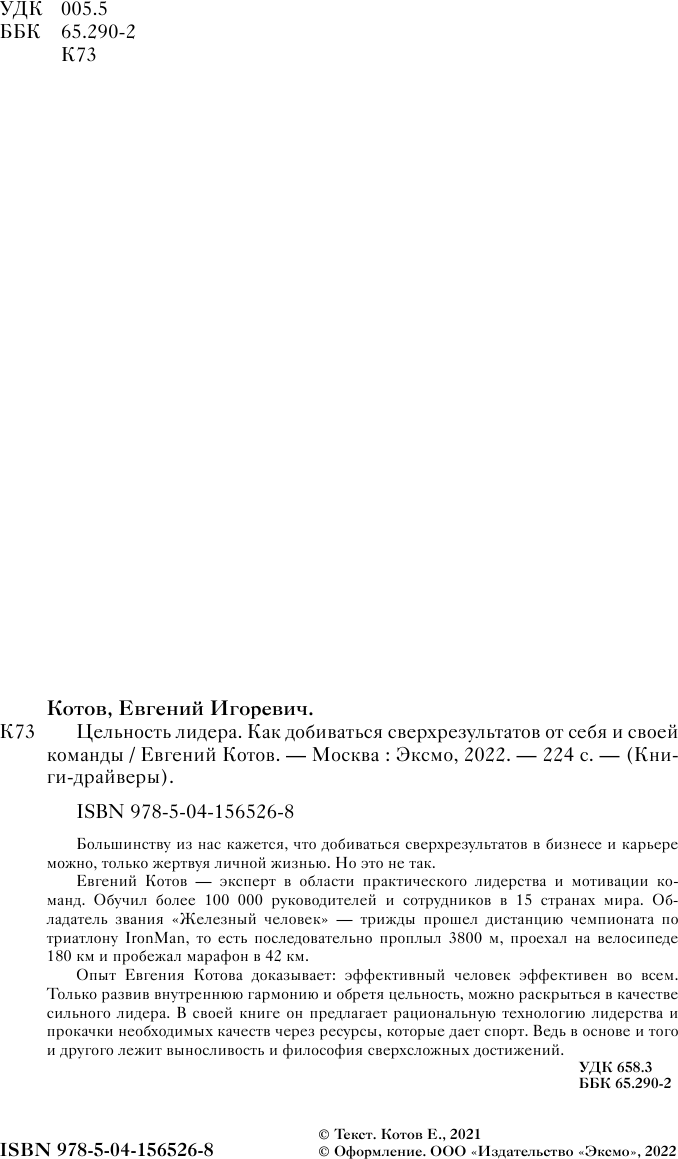 УДК 005.5
ББК 65.290-2
К73

Котов, Евгений Игоревич.

К73 Цельность лидера. Как добиваться сверхрезультатов от себя и своей команды / Евгений Котов. — Москва : Эксмо, 2022. — 224 с. — (Книги-драйверы).

ISBN 978-5-04-156526-8

Большинству из нас кажется, что добиваться сверхрезультатов в бизнесе и карьере можно, только жертвуя личной жизнью. Но это не так.

Евгений Котов — эксперт в области практического лидерства и мотивации команд. Обучил более 100 000 руководителей и сотрудников в 15 странах мира. Обладатель звания «Железный человек» — трижды прошел дистанцию чемпионата по триатлону IronMan, то есть последовательно проплыл 3800 м, проехал на велосипеде 180 км и пробежал марафон в 42 км.

Опыт Евгения Котова доказывает: эффективный человек эффективен во всем. Только развив внутреннюю гармонию и обретя цельность, можно раскрыться в качестве сильного лидера. В своей книге он предлагает рациональную технологию лидерства и прокачки необходимых качеств через ресурсы, которые дает спорт. Ведь в основе и того и другого лежит выносливость и философия сверхсложных достижений.

УДК 658.3
ББК 65.290-2

ISBN 978-5-04-156526-8

© Текст. Котов Е., 2021
© Оформление. ООО «Издательство «Эксмо», 2022